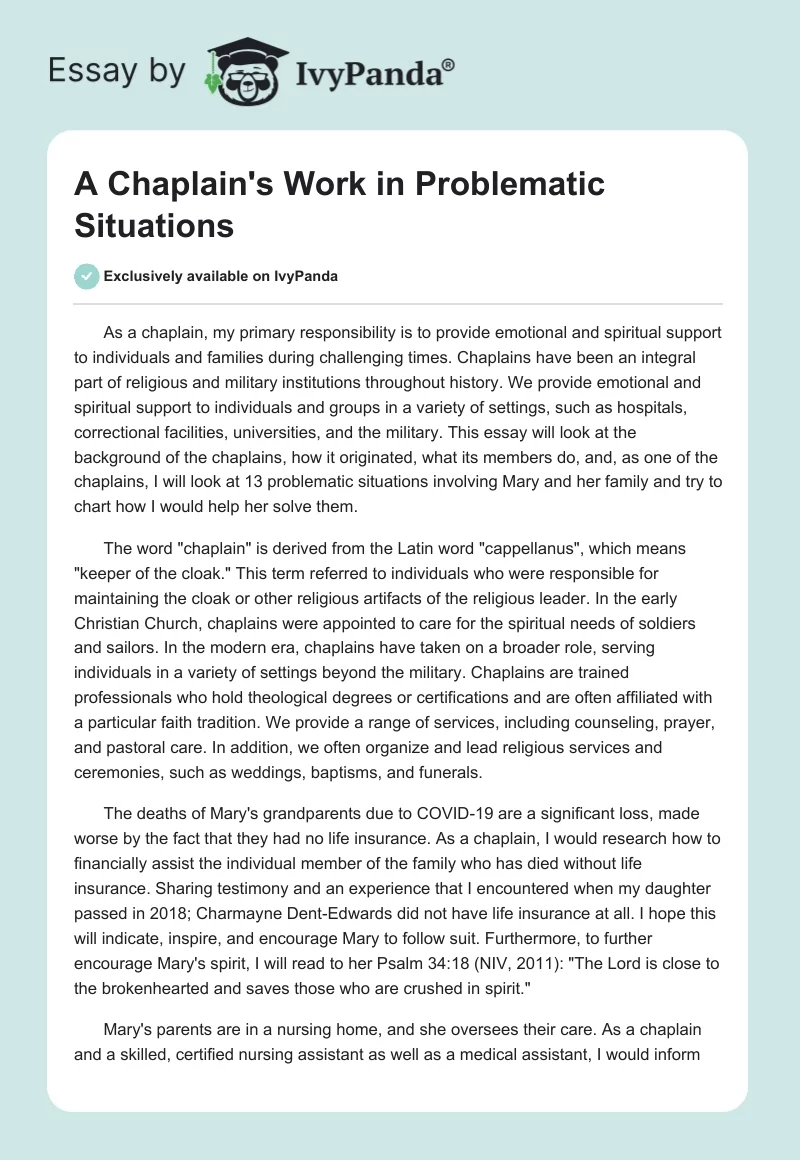 Essay by IvyPanda®

A Chaplain's Work in Problematic Situations

Exclusively available on IvyPanda

As a chaplain, my primary responsibility is to provide emotional and spiritual support to individuals and families during challenging times. Chaplains have been an integral part of religious and military institutions throughout history. We provide emotional and spiritual support to individuals and groups in a variety of settings, such as hospitals, correctional facilities, universities, and the military. This essay will look at the background of the chaplains, how it originated, what its members do, and, as one of the chaplains, I will look at 13 problematic situations involving Mary and her family and try to chart how I would help her solve them.

The word "chaplain" is derived from the Latin word "cappellanus", which means "keeper of the cloak." This term referred to individuals who were responsible for maintaining the cloak or other religious artifacts of the religious leader. In the early Christian Church, chaplains were appointed to care for the spiritual needs of soldiers and sailors. In the modern era, chaplains have taken on a broader role, serving individuals in a variety of settings beyond the military. Chaplains are trained professionals who hold theological degrees or certifications and are often affiliated with a particular faith tradition. We provide a range of services, including counseling, prayer, and pastoral care. In addition, we often organize and lead religious services and ceremonies, such as weddings, baptisms, and funerals.

The deaths of Mary's grandparents due to COVID-19 are a significant loss, made worse by the fact that they had no life insurance. As a chaplain, I would research how to financially assist the individual member of the family who has died without life insurance. Sharing testimony and an experience that I encountered when my daughter passed in 2018; Charmayne Dent-Edwards did not have life insurance at all. I hope this will indicate, inspire, and encourage Mary to follow suit. Furthermore, to further encourage Mary's spirit, I will read to her Psalm 34:18 (NIV, 2011): "The Lord is close to the brokenhearted and saves those who are crushed in spirit."

Mary's parents are in a nursing home, and she oversees their care. As a chaplain and a skilled, certified nursing assistant as well as a medical assistant, I would inform